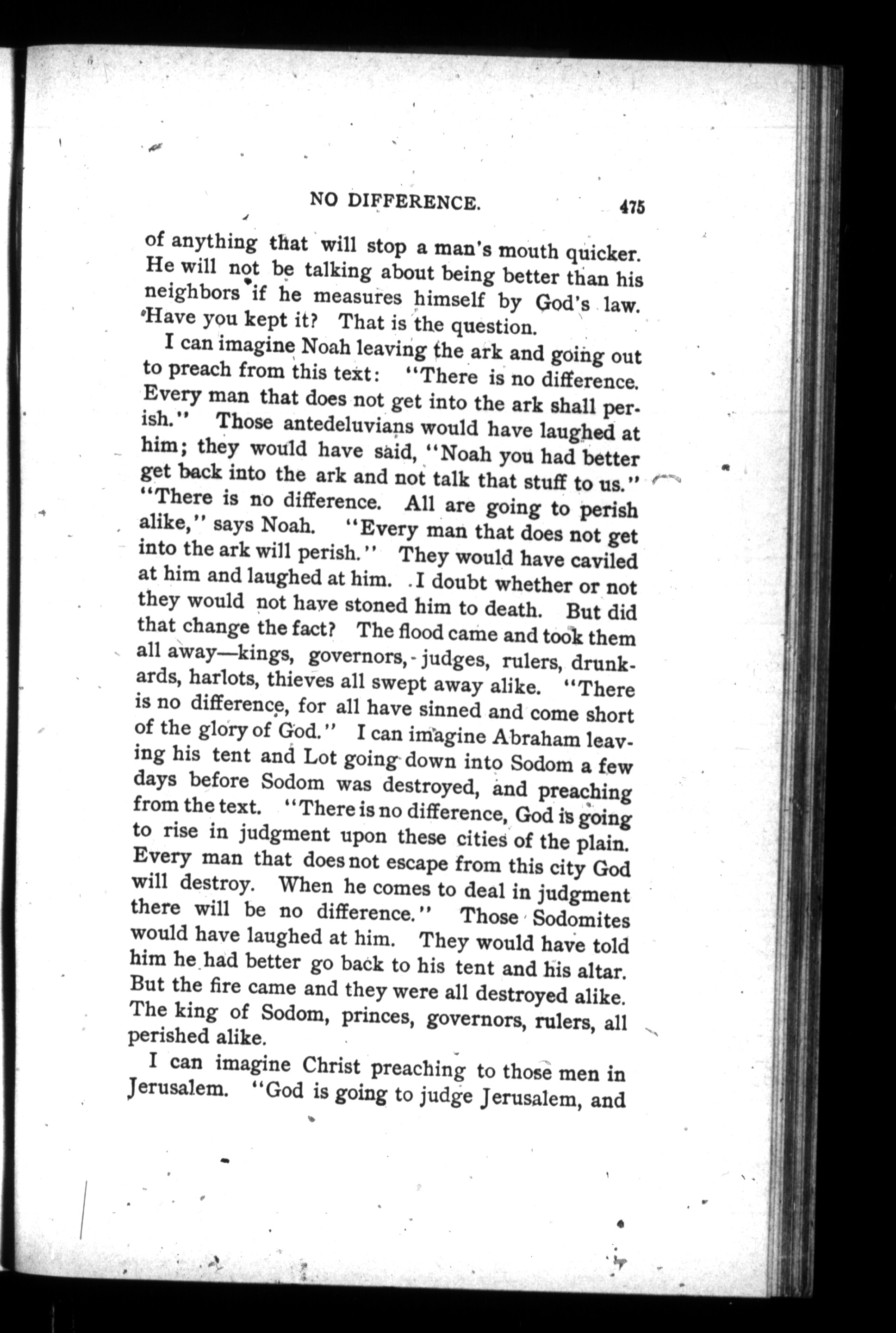 NO DIFFERENCE. 475

of anything that will stop a man's mouth quicker. He will not be talking about being better than his neighbors if he measures himself by God's law. Have you kept it? That is the question.

I can imagine Noah leaving the ark and going out to preach from this text: "There is no difference. Every man that does not get into the ark shall perish." Those antedeluvians would have laughed at him; they would have said, "Noah you had better get back into the ark and not talk that stuff to us." "There is no difference. All are going to perish alike," says Noah. "Every man that does not get into the ark will perish." They would have caviled at him and laughed at him. I doubt whether or not they would not have stoned him to death. But did that change the fact? The flood came and took them all away—kings, governors, judges, rulers, drunkards, harlots, thieves all swept away alike. "There is no difference, for all have sinned and come short of the glory of God." I can imagine Abraham leaving his tent and Lot going down into Sodom a few days before Sodom was destroyed, and preaching from the text. "There is no difference, God is going to rise in judgment upon these cities of the plain. Every man that does not escape from this city God will destroy. When he comes to deal in judgment there will be no difference." Those Sodomites would have laughed at him. They would have told him he had better go back to his tent and his altar. But the fire came and they were all destroyed alike. The king of Sodom, princes, governors, rulers, all perished alike.

I can imagine Christ preaching to those men in Jerusalem. "God is going to judge Jerusalem, and